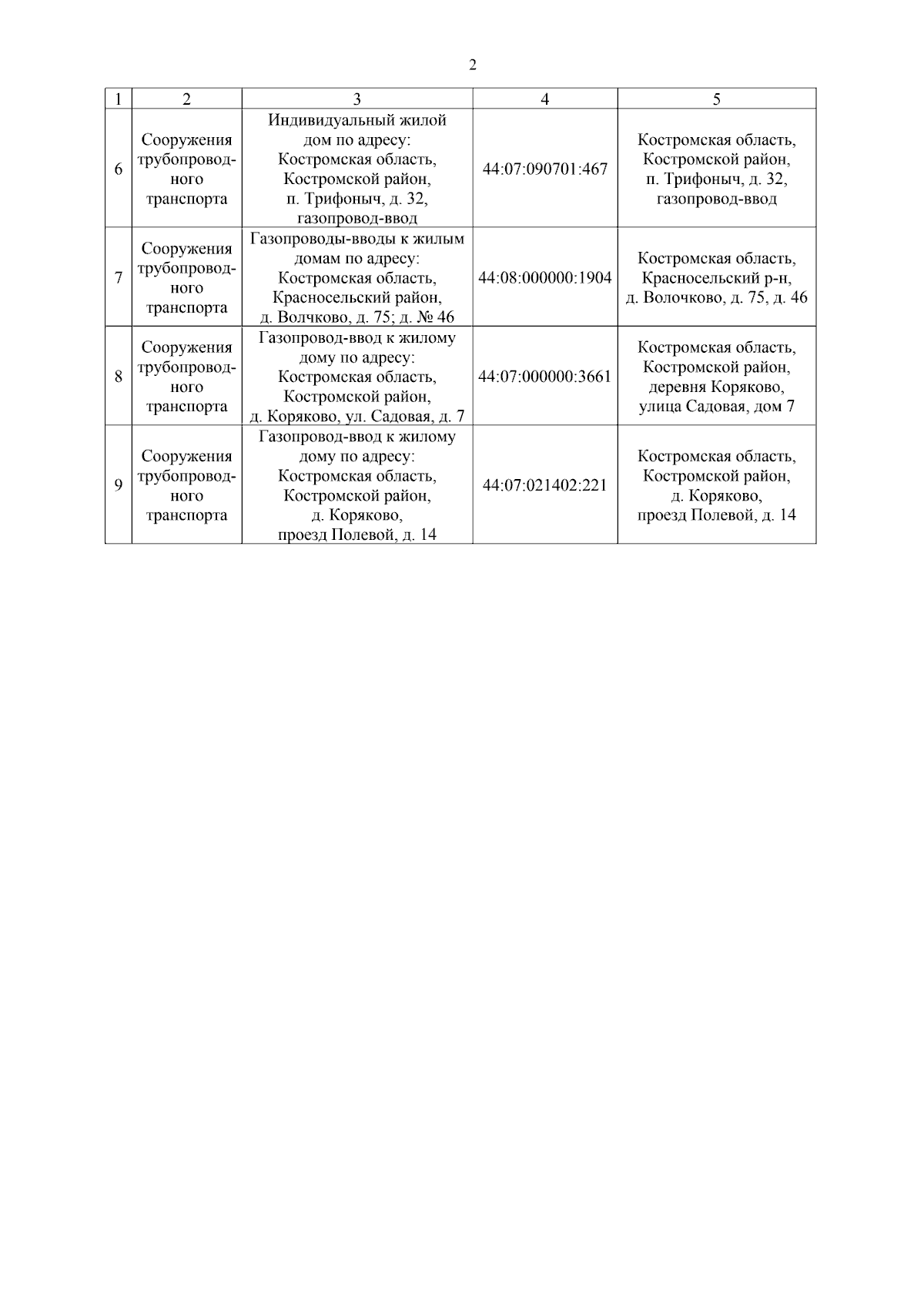 2

| 1 | 2 | 3 | 4 | 5 |
|---|---|---|---|---|
| 6 | Сооружения трубопроводного транспорта | Индивидуальный жилой дом по адресу: Костромская область, Костромской район, п. Трифоныч, д. 32, газопровод-ввод | 44:07:090701:467 | Костромская область, Костромской район, п. Трифоныч, д. 32, газопровод-ввод |
| 7 | Сооружения трубопроводного транспорта | Газопроводы-вводы к жилым домам по адресу: Костромская область, Красносельский район, д. Волчково, д. 75; д. № 46 | 44:08:000000:1904 | Костромская область, Красносельский р-н, д. Волочково, д. 75, д. 46 |
| 8 | Сооружения трубопроводного транспорта | Газопровод-ввод к жилому дому по адресу: Костромская область, Костромской район, д. Коряково, ул. Садовая, д. 7 | 44:07:000000:3661 | Костромская область, Костромской район, деревня Коряково, улица Садовая, дом 7 |
| 9 | Сооружения трубопроводного транспорта | Газопровод-ввод к жилому дому по адресу: Костромская область, Костромской район, д. Коряково, проезд Полевой, д. 14 | 44:07:021402:221 | Костромская область, Костромской район, д. Коряково, проезд Полевой, д. 14 |